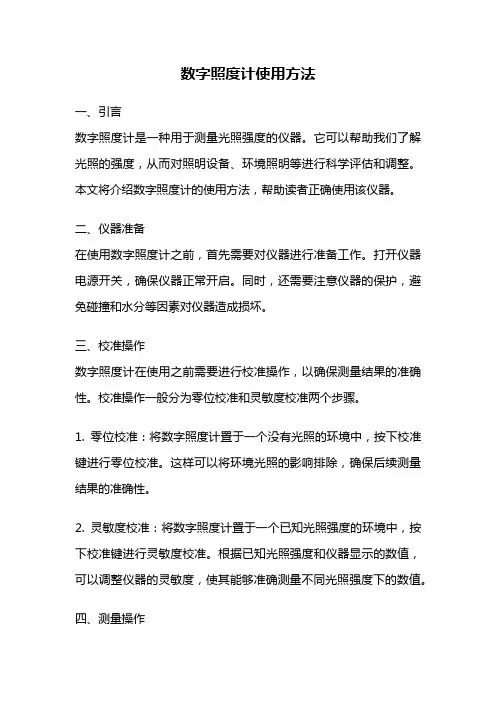 数字照度计使用方法

一、引言

数字照度计是一种用于测量光照强度的仪器。它可以帮助我们了解光照的强度，从而对照明设备、环境照明等进行科学评估和调整。本文将介绍数字照度计的使用方法，帮助读者正确使用该仪器。

二、仪器准备

在使用数字照度计之前，首先需要对仪器进行准备工作。打开仪器电源开关，确保仪器正常开启。同时，还需要注意仪器的保护，避免碰撞和水分等因素对仪器造成损坏。

三、校准操作

数字照度计在使用之前需要进行校准操作，以确保测量结果的准确性。校准操作一般分为零位校准和灵敏度校准两个步骤。

1. 零位校准：将数字照度计置于一个没有光照的环境中，按下校准键进行零位校准。这样可以将环境光照的影响排除，确保后续测量结果的准确性。

2. 灵敏度校准：将数字照度计置于一个已知光照强度的环境中，按下校准键进行灵敏度校准。根据已知光照强度和仪器显示的数值，可以调整仪器的灵敏度，使其能够准确测量不同光照强度下的数值。

四、测量操作